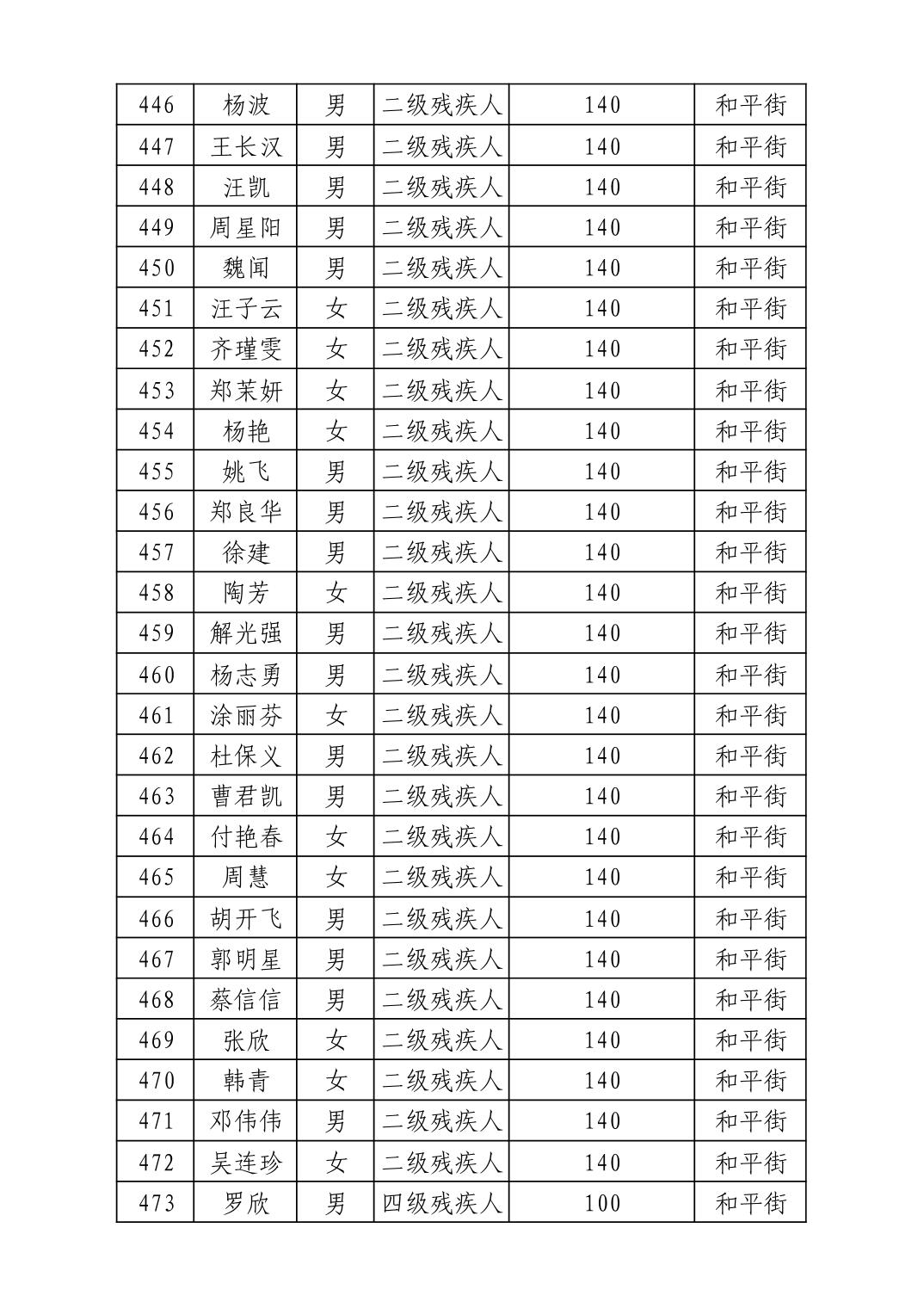 | 446 | 杨波 | 男 | 二级残疾人 | 140 | 和平街 |
|---|---|---|---|---|---|
| 447 | 王长汉 | 男 | 二级残疾人 | 140 | 和平街 |
| 448 | 汪凯 | 男 | 二级残疾人 | 140 | 和平街 |
| 449 | 周星阳 | 男 | 二级残疾人 | 140 | 和平街 |
| 450 | 魏闻 | 男 | 二级残疾人 | 140 | 和平街 |
| 451 | 汪子云 | 女 | 二级残疾人 | 140 | 和平街 |
| 452 | 齐瑾雯 | 女 | 二级残疾人 | 140 | 和平街 |
| 453 | 郑茉妍 | 女 | 二级残疾人 | 140 | 和平街 |
| 454 | 杨艳 | 女 | 二级残疾人 | 140 | 和平街 |
| 455 | 姚飞 | 男 | 二级残疾人 | 140 | 和平街 |
| 456 | 郑良华 | 男 | 二级残疾人 | 140 | 和平街 |
| 457 | 徐建 | 男 | 二级残疾人 | 140 | 和平街 |
| 458 | 陶芳 | 女 | 二级残疾人 | 140 | 和平街 |
| 459 | 解光强 | 男 | 二级残疾人 | 140 | 和平街 |
| 460 | 杨志勇 | 男 | 二级残疾人 | 140 | 和平街 |
| 461 | 涂丽芬 | 女 | 二级残疾人 | 140 | 和平街 |
| 462 | 杜保义 | 男 | 二级残疾人 | 140 | 和平街 |
| 463 | 曹君凯 | 男 | 二级残疾人 | 140 | 和平街 |
| 464 | 付艳春 | 女 | 二级残疾人 | 140 | 和平街 |
| 465 | 周慧 | 女 | 二级残疾人 | 140 | 和平街 |
| 466 | 胡开飞 | 男 | 二级残疾人 | 140 | 和平街 |
| 467 | 郭明星 | 男 | 二级残疾人 | 140 | 和平街 |
| 468 | 蔡信信 | 男 | 二级残疾人 | 140 | 和平街 |
| 469 | 张欣 | 女 | 二级残疾人 | 140 | 和平街 |
| 470 | 韩青 | 女 | 二级残疾人 | 140 | 和平街 |
| 471 | 邓伟伟 | 男 | 二级残疾人 | 140 | 和平街 |
| 472 | 吴连珍 | 女 | 二级残疾人 | 140 | 和平街 |
| 473 | 罗欣 | 男 | 四级残疾人 | 100 | 和平街 |